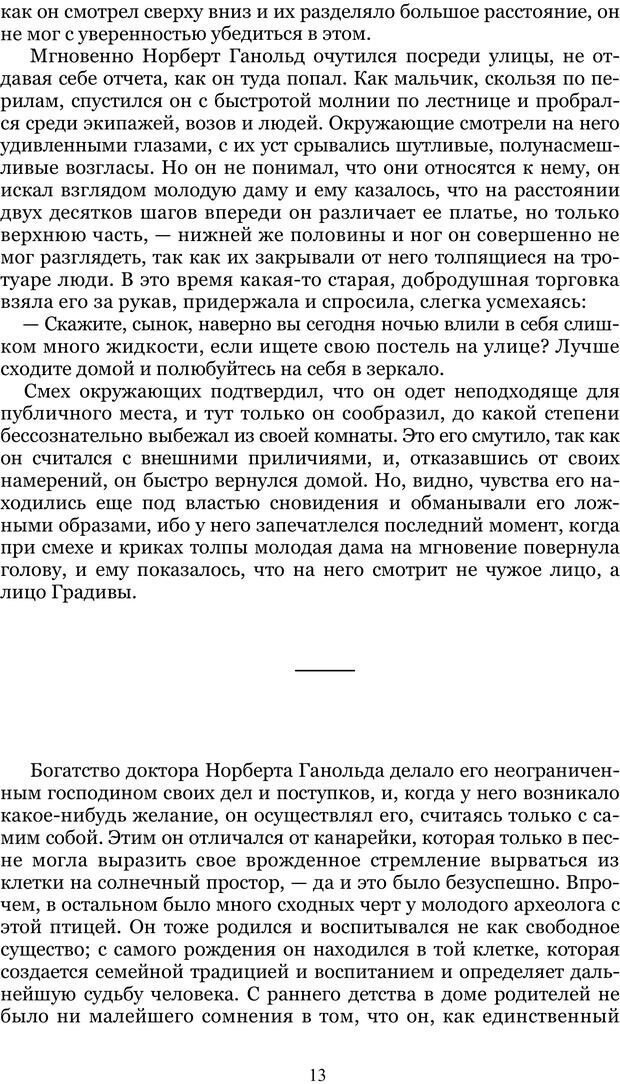 как он смотрел сверху вниз и их разделяло большое расстояние, он не мог с уверенностью убедиться в этом.

Мгновенно Норберт Ганольд очутился посреди улицы, не отдавая себе отчета, как он туда попал. Как мальчик, скользя по перилам, спустился он с быстротой молнии по лестнице и пробрался среди экипажей, возов и людей. Окружающие смотрели на него удивленными глазами, с их уст срывались шутливые, полунасмешливые возгласы. Но он не понимал, что они относятся к нему, он искал взглядом молодую даму и ему казалось, что на расстоянии двух десятков шагов впереди он различает ее платье, но только верхнюю часть, — нижней же половины и ног он совершенно не мог разглядеть, так как их закрывали от него толпящиеся на тротуаре люди. В это время какая-то старая, добродушная торговка взяла его за рукав, придержала и спросила, слегка усмехаясь:

— Скажите, сынок, наверно вы сегодня ночью влили в себя слишком много жидкости, если ищете свою постель на улице? Лучше сходите домой и полюбуйтесь на себя в зеркало.

Смех окружающих подтвердил, что он одет неподходяще для публичного места, и тут только он сообразил, до какой степени бессознательно выбежал из своей комнаты. Это его смутило, так как он считался с внешними приличиями, и, отказавшись от своих намерений, он быстро вернулся домой. Но, видно, чувства его находились еще под властью сновидения и обманывали его ложными образами, ибо у него запечатлелся последний момент, когда при смехе и криках толпы молодая дама на мгновение повернула голову, и ему показалось, что на него смотрит не чужое лицо, а лицо Градивы.

Богатство доктора Норберта Ганольда делало его неограниченным господином своих дел и поступков, и, когда у него возникало какое-нибудь желание, он осуществлял его, считаясь только с самим собой. Этим он отличался от канарейки, которая только в песне могла выразить свое врожденное стремление вырваться из клетки на солнечный простор, — да и это было безуспешно. Впрочем, в остальном было много сходных черт у молодого археолога с этой птицей. Он тоже родился и воспитывался не как свободное существо; с самого рождения он находился в той клетке, которая создается семейной традицией и воспитанием и определяет дальнейшую судьбу человека. С раннего детства в доме родителей не было ни малейшего сомнения в том, что он, как единственный

13